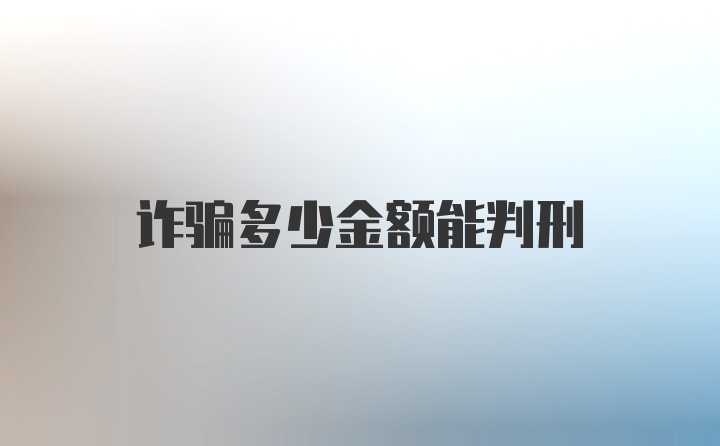 诈骗多少金额能判刑